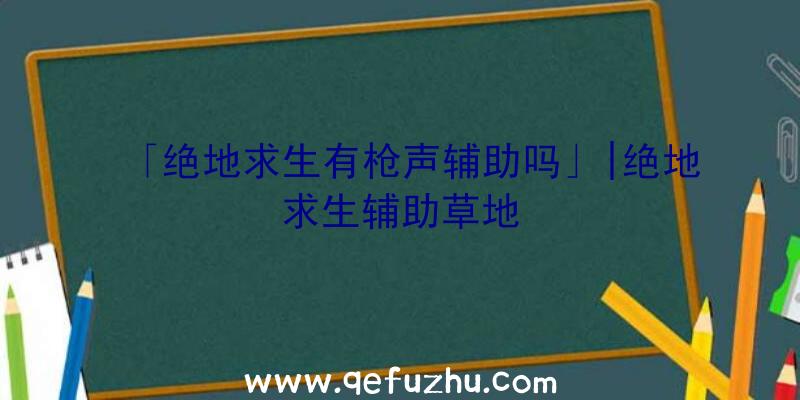 「绝地求生有枪声辅助吗」|绝地求生辅助草地

www.qefuzhu.com